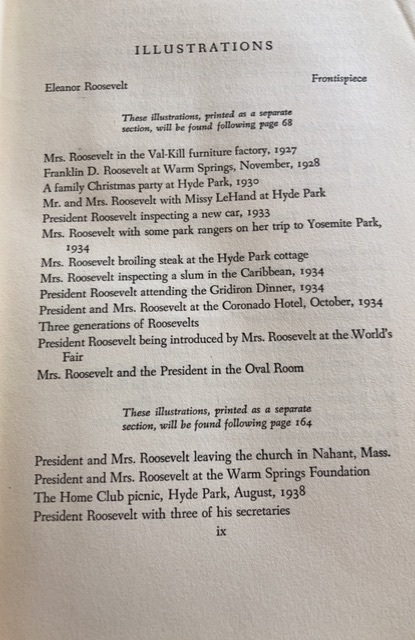 ILLUSTRATIONS

Eleanor Roosevelt Frontispiece

These illustrations, printed as a separate section, will be found following page 68

Mrs. Roosevelt in the Val-Kill furniture factory, 1927
Franklin D. Roosevelt at Warm Springs, November, 1928
A family Christmas party at Hyde Park, 1930
Mr. and Mrs. Roosevelt with Missy LeHand at Hyde Park
President Roosevelt inspecting a new car, 1933
Mrs. Roosevelt with some park rangers on her trip to Yosemite Park, 1934
Mrs. Roosevelt broiling steak at the Hyde Park cottage
Mrs. Roosevelt inspecting a slum in the Caribbean, 1934
President Roosevelt attending the Gridiron Dinner, 1934
President and Mrs. Roosevelt at the Coronado Hotel, October, 1934
Three generations of Roosevelts
President Roosevelt being introduced by Mrs. Roosevelt at the World's Fair
Mrs. Roosevelt and the President in the Oval Room

These illustrations, printed as a separate section, will be found following page 164

President and Mrs. Roosevelt leaving the church in Nahant, Mass.
President and Mrs. Roosevelt at the Warm Springs Foundation
The Home Club picnic, Hyde Park, August, 1938
President Roosevelt with three of his secretaries

ix